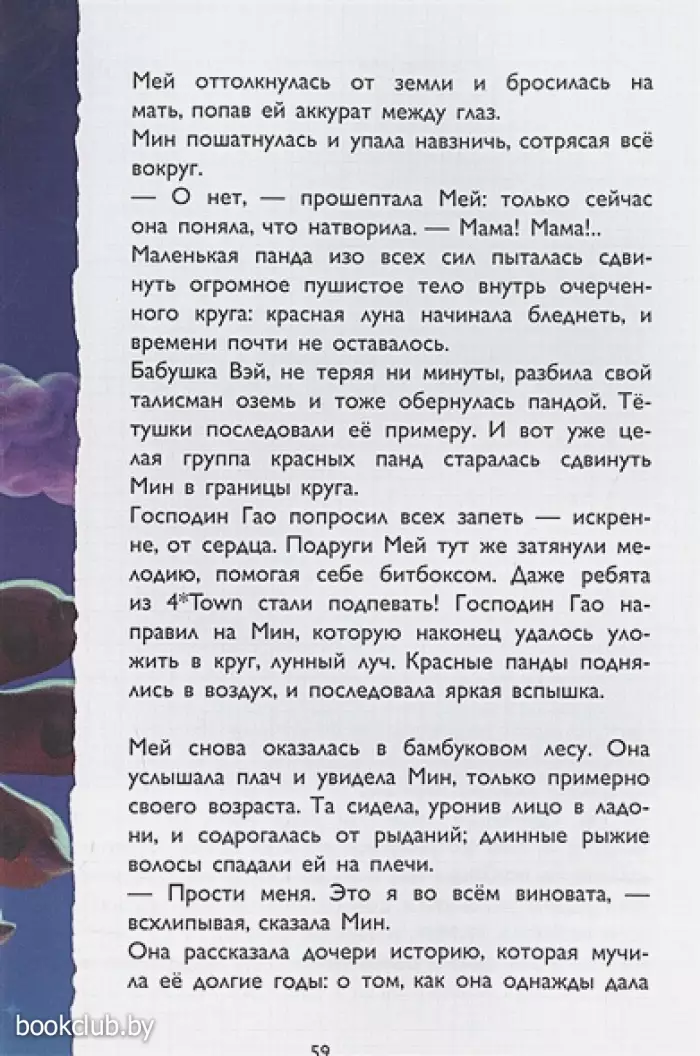 Мей оттолкнулась от земли и бросилась на мать, попав ей аккурат между глаз.
Мин пошатнулась и упала навзничь, сотрясая всё вокруг.
— О нет, — прошептала Мей: только сейчас она поняла, что натворила. — Мама! Мама!..
Маленькая панда изо всех сил пыталась сдвинуть огромное пушистое тело внутрь очерченного круга: красная луна начинала бледнеть, и времени почти не оставалось.
Бабушка Вэй, не теряя ни минуты, разбила свой талисман оземь и тоже обернулась пандой. Тётушки последовали её примеру. И вот уже целая группа красных панд старалась сдвинуть Мин в границы круга.
Господин Гао попросил всех запеть — искренне, от сердца. Подруги Мей тут же затянули мелодию, помогая себе битбоксом. Даже ребята из 4*Town стали подпевать! Господин Гао направил на Мин, которую наконец удалось уложить в круг, лунный луч. Красные панды поднялись в воздух, и последовала яркая вспышка.

Мей снова оказалась в бамбуковом лесу. Она услышала плач и увидела Мин, только примерно своего возраста. Та сидела, уронив лицо в ладони, и содрогалась от рыданий; длинные рыжие волосы спадали ей на плечи.
— Прости меня. Это я во всём виновата, — всхлипывая, сказала Мин.
Она рассказала дочери историю, которая мучила её долгие годы: о том, как она однажды дала

bookclub.by

59